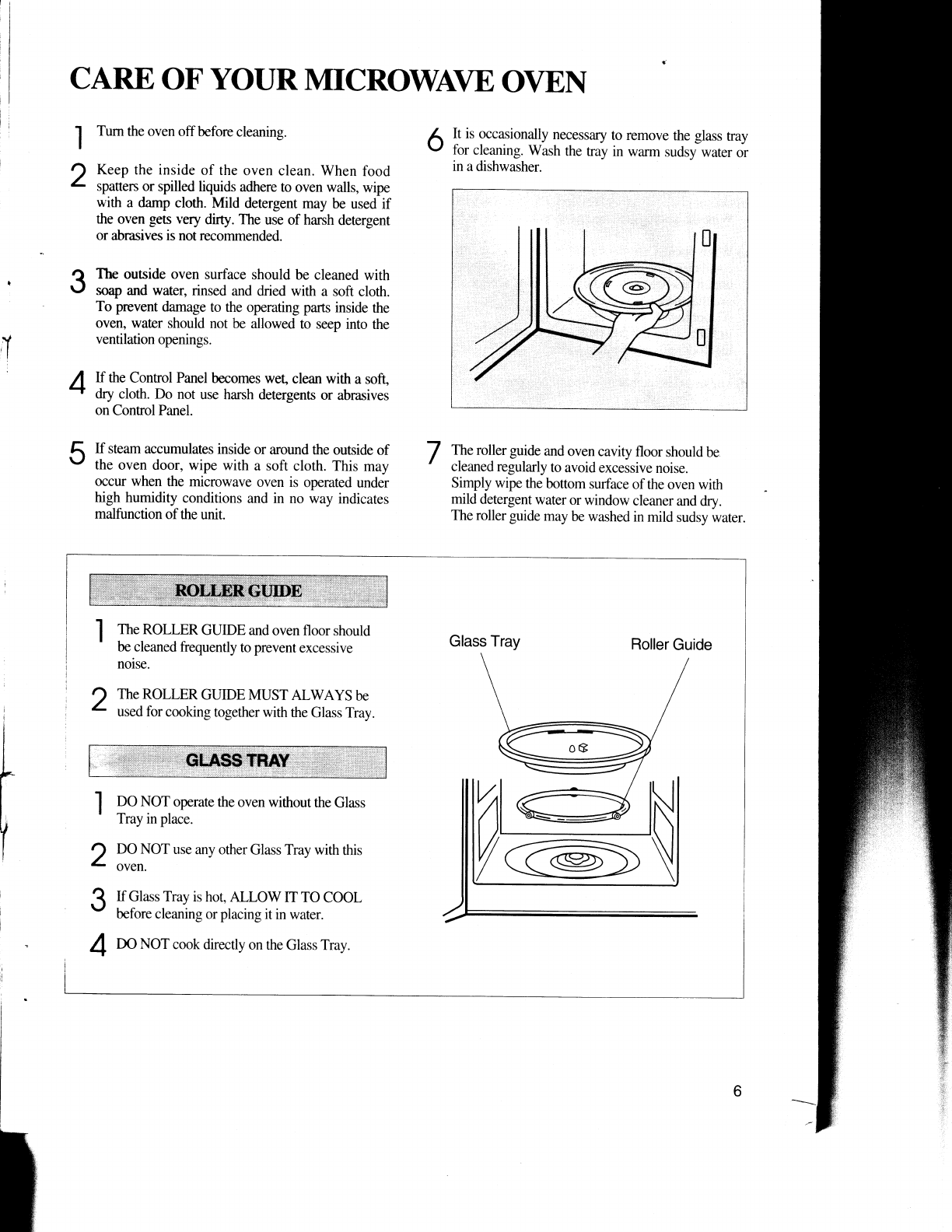 CARE OF YOUR MICROWAVE OVEN

1 Turn the oven off before cleaning.

2 Keep the inside of the oven clean. When food spatters or spilled liquids adhere to oven walls, wipe with a damp cloth. Mild detergent may be used if the oven gets very dirty. The use of harsh detergent or abrasives is not recommended.

3 The outside oven surface should be cleaned with soap and water, rinsed and dried with a soft cloth. To prevent damage to the operating parts inside the oven, water should not be allowed to seep into the ventilation openings.

4 If the Control Panel becomes wet, clean with a soft, dry cloth. Do not use harsh detergents or abrasives on Control Panel.

5 If steam accumulates inside or around the outside of the oven door, wipe with a soft cloth. This may occur when the microwave oven is operated under high humidity conditions and in no way indicates malfunction of the unit.

6 It is occasionally necessary to remove the glass tray for cleaning. Wash the tray in warm sudsy water or in a dishwasher.

7 The roller guide and oven cavity floor should be cleaned regularly to avoid excessive noise. Simply wipe the bottom surface of the oven with mild detergent water or window cleaner and dry. The roller guide may be washed in mild sudsy water.

ROLLER GUIDE

1 The ROLLER GUIDE and oven floor should be cleaned frequently to prevent excessive noise.

2 The ROLLER GUIDE MUST ALWAYS be used for cooking together with the Glass Tray.

GLASS TRAY

1 DO NOT operate the oven without the Glass Tray in place.

2 DO NOT use any other Glass Tray with this oven.

3 If Glass Tray is hot, ALLOW IT TO COOL before cleaning or placing it in water.

4 DO NOT cook directly on the Glass Tray.

Glass Tray

Roller Guide

6